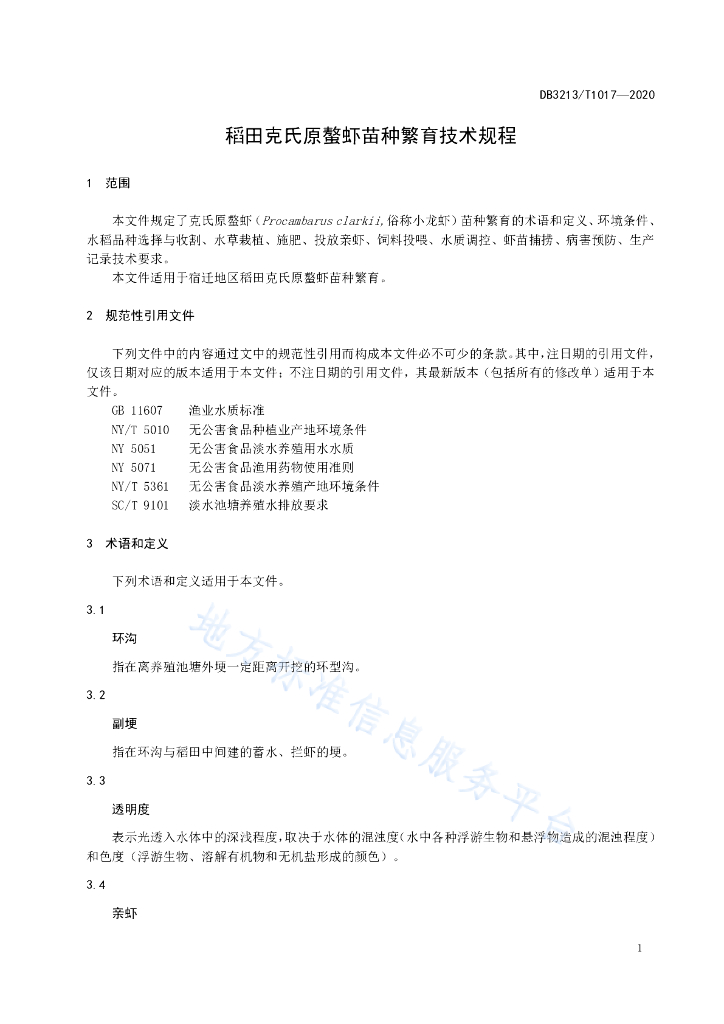 DB3213/T1017—2020

稻田克氏原螯虾苗种繁育技术规程

1 范围

本文件规定了克氏原螯虾（Procambarus clarkii,俗称小龙虾）苗种繁育的术语和定义、环境条件、水稻品种选择与收割、水草栽植、施肥、投放亲虾、饲料投喂、水质调控、虾苗捕捞、病害预防、生产记录技术要求。

本文件适用于宿迁地区稻田克氏原螯虾苗种繁育。

2 规范性引用文件

下列文件中的内容通过文中的规范性引用而构成本文件必不可少的条款。其中，注日期的引用文件，仅该日期对应的版本适用于本文件；不注日期的引用文件，其最新版本（包括所有的修改单）适用于本文件。

GB 11607 渔业水质标准
NY/T 5010 无公害食品种植业产地环境条件
NY 5051 无公害食品淡水养殖用水水质
NY 5071 无公害食品渔用药物使用准则
NY/T 5361 无公害食品淡水养殖产地环境条件
SC/T 9101 淡水池塘养殖水排放要求

3 术语和定义

下列术语和定义适用于本文件。

3.1

环沟

指在离养殖池塘外埂一定距离开挖的环型沟。

3.2

副埂

指在环沟与稻田中间建的蓄水、拦虾的埂。

3.3

透明度

表示光透入水体中的深浅程度，取决于水体的混浊度（水中各种浮游生物和悬浮物造成的混浊程度）和色度（浮游生物、溶解有机物和无机盐形成的颜色）。

3.4

亲虾

地方标准信息服务平台

1